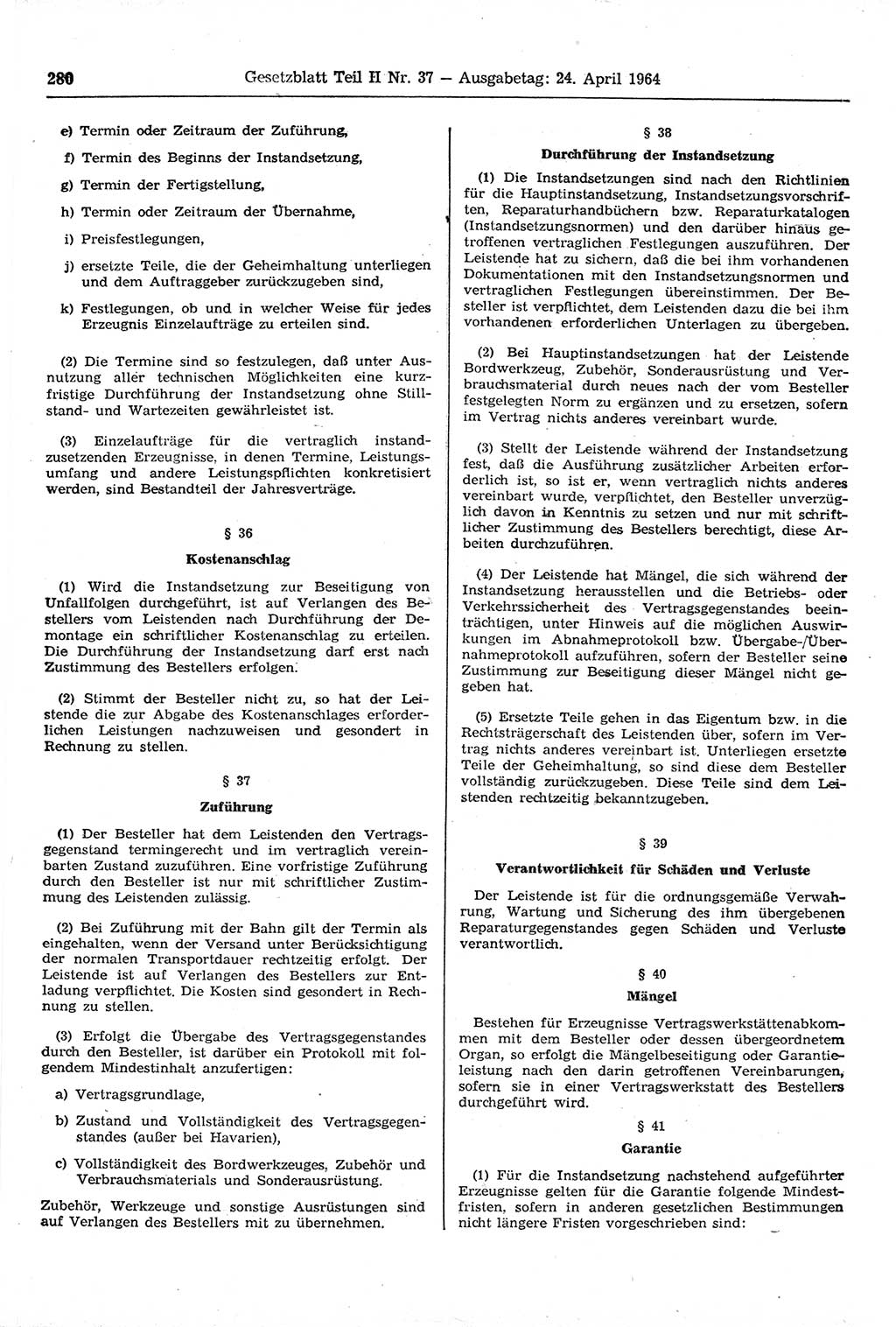 280 Gesetzblatt Teil II Nr. 37 — Ausgabetag: 24. April 1964

e) Termin oder Zeitraum der Zuführung,

f) Termin des Beginns der Instandsetzung,

g) Termin der Fertigstellung,

h) Termin oder Zeitraum der Übernahme,

i) Preisfestlegungen,

j) ersetzte Teile, die der Geheimhaltung unterliegen und dem Auftraggeber zurückzugeben sind,

k) Festlegungen, ob und in welcher Weise für jedes Erzeugnis Einzelaufträge zu erteilen sind.

(2) Die Termine sind so festzulegen, daß unter Ausnutzung aller technischen Möglichkeiten eine kurzfristige Durchführung der Instandsetzung ohne Stillstand- und Wartezeiten gewährleistet ist.

(3) Einzelaufträge für die vertraglich instandzusetzenden Erzeugnisse, in denen Termine, Leistungsumfang und andere Leistungspflichten konkretisiert werden, sind Bestandteil der Jahresverträge.

§ 36

Kostenanschlag

(1) Wird die Instandsetzung zur Beseitigung von Unfallfolgen durchgeführt, ist auf Verlangen des Bestellers vom Leistenden nach Durchführung der Demontage ein schriftlicher Kostenanschlag zu erteilen. Die Durchführung der Instandsetzung darf erst nach Zustimmung des Bestellers erfolgen.

(2) Stimmt der Besteller nicht zu, so hat der Leistende die zur Abgabe des Kostenanschlages erforderlichen Leistungen nachzuweisen und gesondert in Rechnung zu stellen.

§ 37

Zuführung

(1) Der Besteller hat dem Leistenden den Vertragsgegenstand termingerecht und im vertraglich vereinbarten Zustand zuzuführen. Eine vorfristige Zuführung durch den Besteller ist nur mit schriftlicher Zustimmung des Leistenden zulässig.

(2) Bei Zuführung mit der Bahn gilt der Termin als eingehalten, wenn der Versand unter Berücksichtigung der normalen Transportdauer rechtzeitig erfolgt. Der Leistende ist auf Verlangen des Bestellers zur Entladung verpflichtet. Die Kosten sind gesondert in Rechnung zu stellen.

(3) Erfolgt die Übergabe des Vertragsgegenstandes durch den Besteller, ist darüber ein Protokoll mit folgendem Mindestinhalt anzufertigen:

a) Vertragsgrundlage,

b) Zustand und Vollständigkeit des Vertragsgegenstandes (außer bei Havarien),

c) Vollständigkeit des Bordwerkzeuges, Zubehör und Verbrauchsmaterials und Sonderausrüstung.

Zubehör, Werkzeuge und sonstige Ausrüstungen sind auf Verlangen des Bestellers mit zu übernehmen.

§ 38

Durchführung der Instandsetzung

(1) Die Instandsetzungen sind nach den Richtlinien für die Hauptinstandsetzung, Instandsetzungsvorschriften, Reparaturhandbüchern bzw. Reparaturkatalogen (Instandsetzungsnormen) und den darüber hinaus getroffenen vertraglichen Festlegungen auszuführen. Der Leistende hat zu sichern, daß die bei ihm vorhandenen Dokumentationen mit den Instandsetzungsnormen und vertraglichen Festlegungen übereinstimmen. Der Besteller ist verpflichtet, dem Leistenden dazu die bei ihm vorhandenen erforderlichen Unterlagen zu übergeben.

(2) Bei Hauptinstandsetzungen hat der Leistende Bordwerkzeug, Zubehör, Sonderausrüstung und Verbrauchsmaterial durch neues nach der vom Besteller festgelegten Norm zu ergänzen und zu ersetzen, sofern im Vertrag nichts anderes vereinbart wurde.

(3) Stellt der Leistende während der Instandsetzung fest, daß die Ausführung zusätzlicher Arbeiten erforderlich ist, so ist er, wenn vertraglich nichts anderes vereinbart wurde, verpflichtet, den Besteller unverzüglich davon in Kenntnis zu setzen und nur mit schriftlicher Zustimmung des Bestellers berechtigt, diese Arbeiten durchzuführen.

(4) Der Leistende hat Mängel, die sich während der Instandsetzung herausstellen und die Betriebs- oder Verkehrssicherheit des Vertragsgegenstandes beeinträchtigen, unter Hinweis auf die möglichen Auswirkungen im Abnahmeprotokoll bzw. Übergabe-/Übernahmeprotokoll aufzuführen, sofern der Besteller seine Zustimmung zur Beseitigung dieser Mängel nicht gegeben hat.

(5) Ersetzte Teile gehen in das Eigentum bzw. in die Rechtsträgerschaft des Leistenden über, sofern im Vertrag nichts anderes vereinbart ist. Unterliegen ersetzte Teile der Geheimhaltung, so sind diese dem Besteller vollständig zurückzugeben. Diese Teile sind dem Leistenden rechtzeitig bekanntzugeben.

§ 39

Verantwortlichkeit für Schäden und Verluste

Der Leistende ist für die ordnungsgemäße Verwahrung, Wartung und Sicherung des ihm übergebenen Reparaturgegenstandes gegen Schäden und Verluste verantwortlich.

§ 40

Mängel

Bestehen für Erzeugnisse Vertragswerkstättenabkommen mit dem Besteller oder dessen übergeordnetem Organ, so erfolgt die Mängelbeseitigung oder Garantieleistung nach den darin getroffenen Vereinbarungen, sofern sie in einer Vertragswerkstatt des Bestellers durchgeführt wird.

§ 41

Garantie

(1) Für die Instandsetzung nachstehend aufgeführter Erzeugnisse gelten für die Garantie folgende Mindestfristen, sofern in anderen gesetzlichen Bestimmungen nicht längere Fristen vorgeschrieben sind: